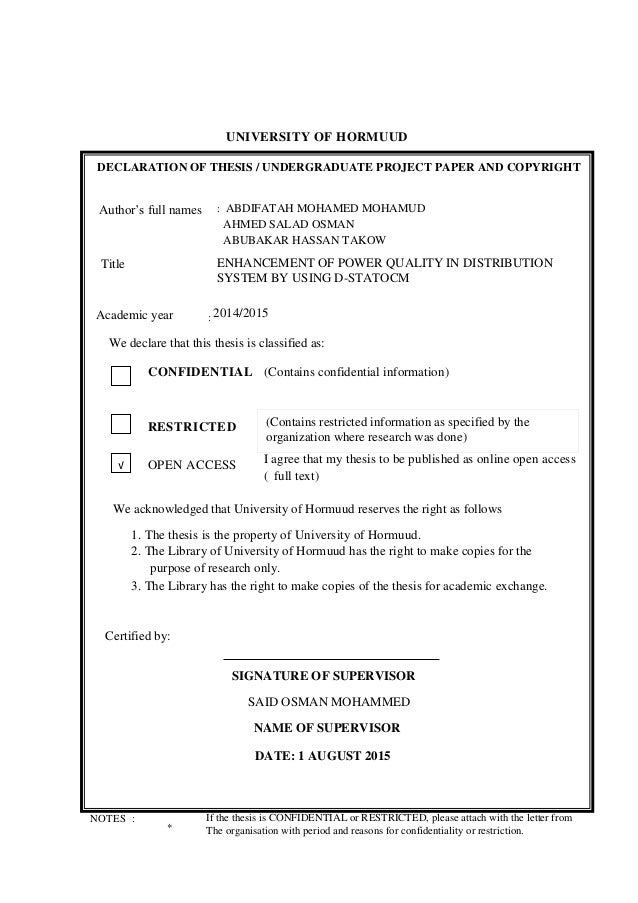 UNIVERSITY OF HORMUUD

DECLARATION OF THESIS / UNDERGRADUATE PROJECT PAPER AND COPYRIGHT

Author's full names : ABDIFATAH MOHAMED MOHAMUD
AHMED SALAD OSMAN
ABUBAKAR HASSAN TAKOW

Title ENHANCEMENT OF POWER QUALITY IN DISTRIBUTION SYSTEM BY USING D-STATOCM

Academic year : 2014/2015

We declare that this thesis is classified as:

CONFIDENTIAL (Contains confidential information)

RESTRICTED (Contains restricted information as specified by the organization where research was done)

√ OPEN ACCESS I agree that my thesis to be published as online open access ( full text)

We acknowledged that University of Hormuud reserves the right as follows

1. The thesis is the property of University of Hormuud.
2. The Library of University of Hormuud has the right to make copies for the purpose of research only.
3. The Library has the right to make copies of the thesis for academic exchange.

Certified by:

SIGNATURE OF SUPERVISOR

SAID OSMAN MOHAMMED

NAME OF SUPERVISOR

DATE: 1 AUGUST 2015

NOTES : * If the thesis is CONFIDENTIAL or RESTRICTED, please attach with the letter from The organisation with period and reasons for confidentiality or restriction.